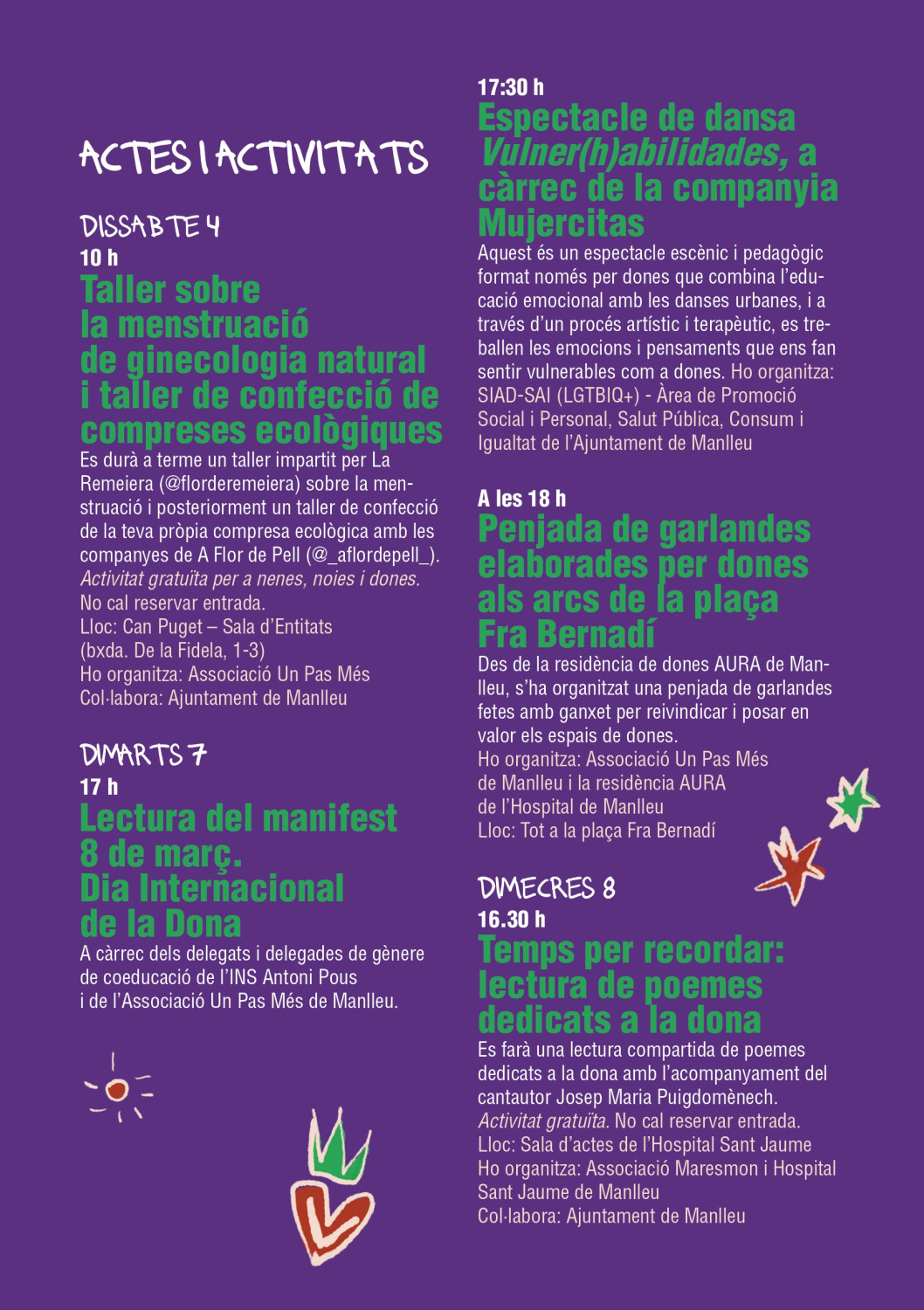 ACTES I ACTIVITATS

DISSABTE 4
10 h
Taller sobre la menstruació de ginecologia natural i taller de confecció de compreses ecològiques
Es durà a terme un taller impartit per La Remeiera (@florderemeiera) sobre la menstruació i posteriorment un taller de confecció de la teva pròpia compresa ecològica amb les companyes de A Flor de Pell (@_aflordepell_).
Activitat gratuïta per a nenes, noies i dones.
No cal reservar entrada.
Lloc: Can Puget – Sala d'Entitats (bxda. De la Fidela, 1-3)
Ho organitza: Associació Un Pas Més
Col·labora: Ajuntament de Manlleu

DIMARTS 7
17 h
Lectura del manifest 8 de març. Dia Internacional de la Dona
A càrrec dels delegats i delegades de gènere de coeducació de l'INS Antoni Pous i de l'Associació Un Pas Més de Manlleu.

17:30 h
Espectacle de dansa Vulner(h)abilidades, a càrrec de la companyia Mujercitas
Aquest és un espectacle escènic i pedagògic format només per dones que combina l'educació emocional amb les danses urbanes, i a través d'un procés artístic i terapèutic, es treballen les emocions i pensaments que ens fan sentir vulnerables com a dones. Ho organitza: SIAD-SAI (LGTBIQ+) - Àrea de Promoció Social i Personal, Salut Pública, Consum i Igualtat de l'Ajuntament de Manlleu

A les 18 h
Penjada de garlandes elaborades per dones als arcs de la plaça Fra Bernadí
Des de la residència de dones AURA de Manlleu, s'ha organitzat una penjada de garlandes fetes amb ganxet per reivindicar i posar en valor els espais de dones.
Ho organitza: Associació Un Pas Més de Manlleu i la residència AURA de l'Hospital de Manlleu
Lloc: Tot a la plaça Fra Bernadí

DIMECRES 8
16.30 h
Temps per recordar: lectura de poemes dedicats a la dona
Es farà una lectura compartida de poemes dedicats a la dona amb l'acompanyament del cantautor Josep Maria Puigdomènech.
Activitat gratuïta. No cal reservar entrada.
Lloc: Sala d'actes de l'Hospital Sant Jaume
Ho organitza: Associació Maresmon i Hospital Sant Jaume de Manlleu
Col·labora: Ajuntament de Manlleu